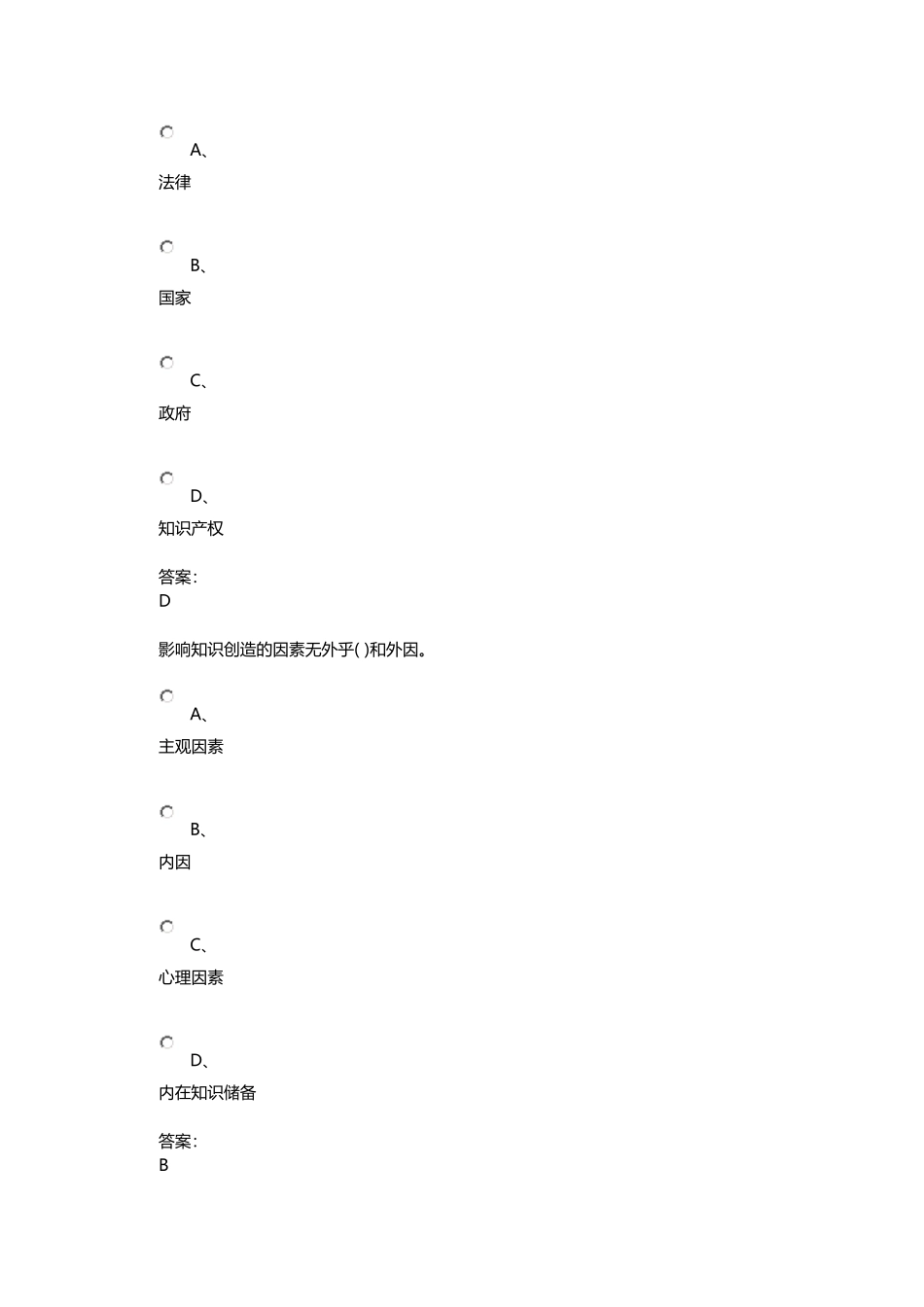 A、

法律

B、

国家

C、

政府

D、

知识产权

答案:
D

影响知识创造的因素无外乎( )和外因。

A、

主观因素

B、

内因

C、

心理因素

D、

内在知识储备

答案:
B